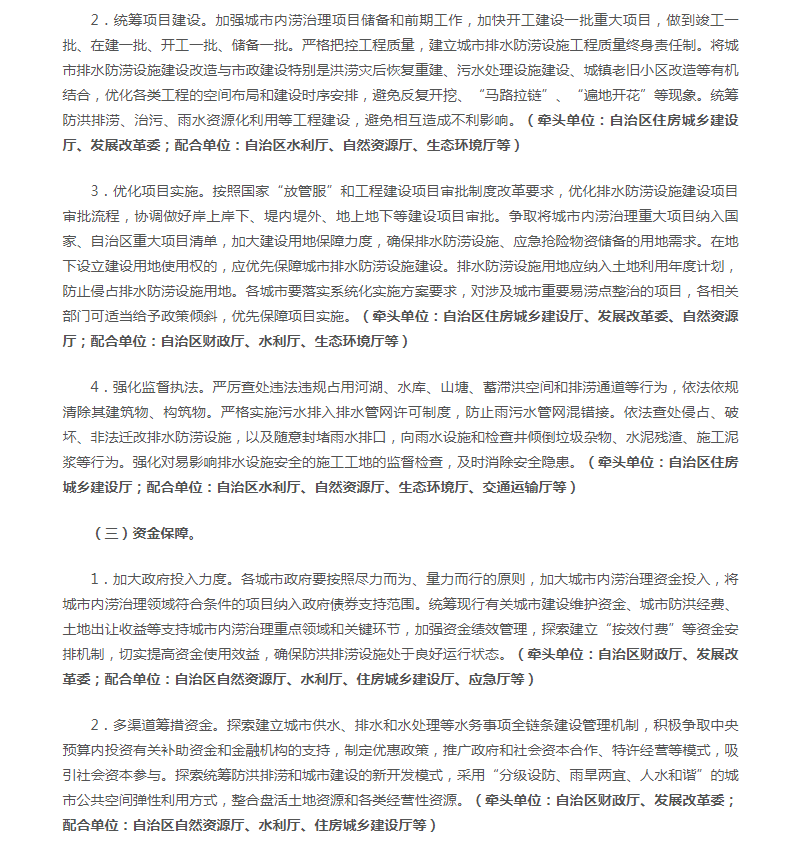 2．统筹项目建设。加强城市内涝治理项目储备和前期工作，加快开工建设一批重大项目，做到竣工一批、在建一批、开工一批、储备一批。严格把控工程质量，建立城市排水防涝设施工程质量终身责任制。将城市排水防涝设施建设改造与市政建设特别是洪涝灾后恢复重建、污水处理设施建设、城镇老旧小区改造等有机结合，优化各类工程的空间布局和建设时序安排，避免反复开挖、“马路拉链”、“遍地开花”等现象。统筹防洪排涝、治污、雨水资源化利用等工程建设，避免相互造成不利影响。（牵头单位：自治区住房城乡建设厅、发展改革委；配合单位：自治区水利厅、自然资源厅、生态环境厅等）

3．优化项目实施。按照国家“放管服”和工程建设项目审批制度改革要求，优化排水防涝设施建设项目审批流程，协调做好岸上岸下、堤内堤外、地上地下等建设项目审批。争取将城市内涝治理重大项目纳入国家、自治区重大项目清单，加大建设用地保障力度，确保排水防涝设施、应急抢险物资储备的用地需求。在地下设立建设用地使用权的，应优先保障城市排水防涝设施建设。排水防涝设施用地应纳入土地利用年度计划，防止侵占排水防涝设施用地。各城市要落实系统化实施方案要求，对涉及城市重要易涝点整治的项目，各相关部门可适当给予政策倾斜，优先保障项目实施。（牵头单位：自治区住房城乡建设厅、发展改革委、自然资源厅；配合单位：自治区财政厅、水利厅、生态环境厅等）

4．强化监督执法。严厉查处违法违规占用河湖、水库、山塘、蓄滞洪空间和排涝通道等行为，依法依规清除其建筑物、构筑物。严格实施污水排入排水管网许可制度，防止雨污水管网混错接。依法查处侵占、破坏、非法迁改排水防涝设施，以及随意封堵雨水排口，向雨水设施和检查井倾倒垃圾杂物、水泥残渣、施工泥浆等行为。强化对易影响排水设施安全的施工工地的监督检查，及时消除安全隐患。（牵头单位：自治区住房城乡建设厅；配合单位：自治区水利厅、自然资源厅、生态环境厅、交通运输厅等）

（三）资金保障。

1．加大政府投入力度。各城市政府要按照尽力而为、量力而行的原则，加大城市内涝治理资金投入，将城市内涝治理领域符合条件的项目纳入政府债券支持范围。统筹现行有关城市建设维护资金、城市防洪经费、土地出让收益等支持城市内涝治理重点领域和关键环节，加强资金绩效管理，探索建立“按效付费”等资金安排机制，切实提高资金使用效益，确保防洪排涝设施处于良好运行状态。（牵头单位：自治区财政厅、发展改革委；配合单位：自治区自然资源厅、水利厅、住房城乡建设厅、应急厅等）

2．多渠道筹措资金。探索建立城市供水、排水和水处理等水务事项全链条建设管理机制，积极争取中央预算内投资有关补助资金和金融机构的支持，制定优惠政策，推广政府和社会资本合作、特许经营等模式，吸引社会资本参与。探索统筹防洪排涝和城市建设的新开发模式，采用“分级设防、雨旱两宜、人水和谐”的城市公共空间弹性利用方式，整合盘活土地资源和各类经营性资源。（牵头单位：自治区财政厅、发展改革委；配合单位：自治区自然资源厅、水利厅、住房城乡建设厅等）